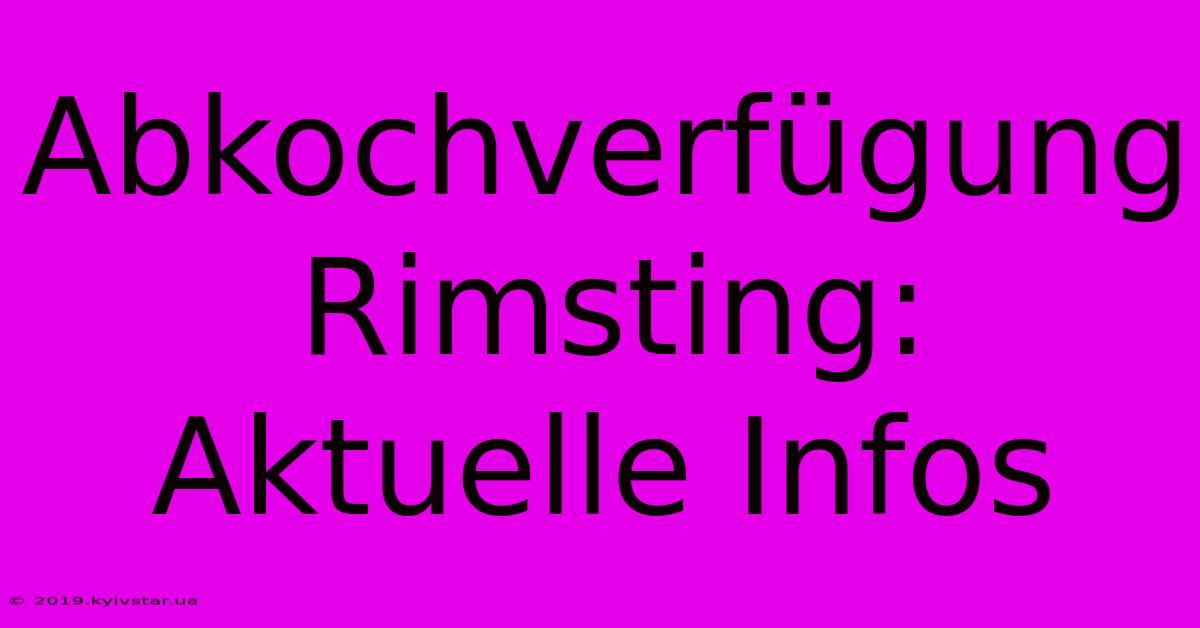 Abkochverfügung Rimsting: Aktuelle Infos

© 2019.kyivstar.ua